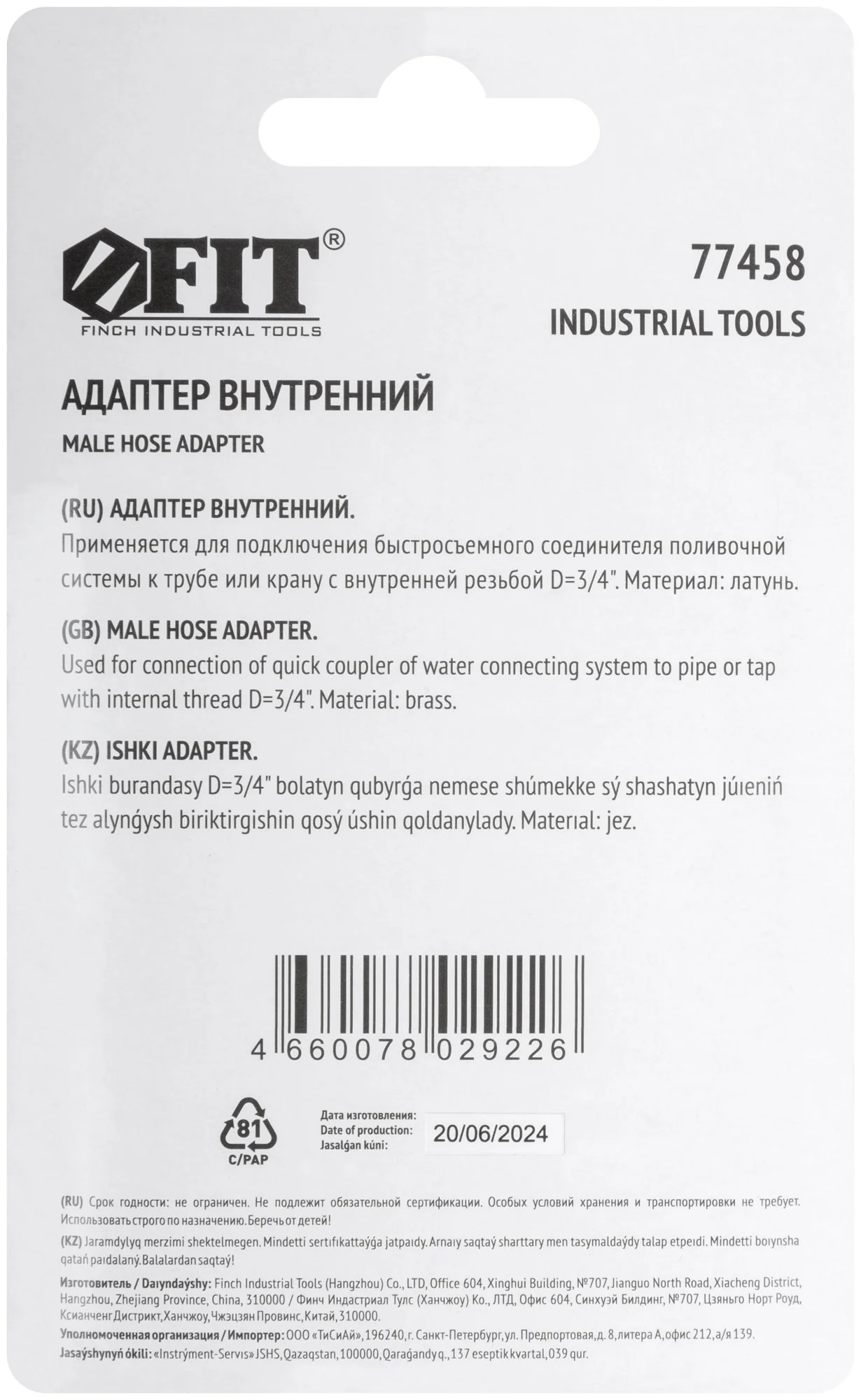 FIT®
FINCH INDUSTRIAL TOOLS

77458
INDUSTRIAL TOOLS

АДАПТЕР ВНУТРЕННИЙ
MALE HOSE ADAPTER

(RU) АДАПТЕР ВНУТРЕННИЙ.
Применяется для подключения быстросъемного соединителя поливочной системы к трубе или крану с внутренней резьбой D=3/4". Материал: латунь.

(GB) MALE HOSE ADAPTER.
Used for connection of quick coupler of water connecting system to pipe or tap with internal thread D=3/4". Material: brass.

(KZ) ISHKI ADAPTER.
Ishki burandasy D=3/4" bolatyn qubyrǵa nemese shúmekke sý shashatyn júıeniń tez alynǵysh biriktirgishin qosý úshin qoldanylady. Materıal: jez.

4 660078 029226

81
C/PAP

Дата изготовления:
Date of production:
Jasalǵan kúni:
20/06/2024

(RU) Срок годности: не ограничен. Не подлежит обязательной сертификации. Особых условий хранения и транспортировки не требует. Использовать строго по назначению. Беречь от детей!

(KZ) Jaramdylyq merzimi shektelmegen. Mindetti sertıfıkattaýǵa jatpaıdy. Arnaıy saqtaý sharttary men tasymaldaýdy talap etpeıdi. Mindetti boıynsha qatań paıdalaný. Balalardan saqtaý!

Изготовитель / Daıyndaýshy: Finch Industrial Tools (Hangzhou) Co., LTD, Office 604, Xinghui Building, №707, Jianguo North Road, Xiacheng District, Hangzhou, Zhejiang Province, China, 310000 / Финч Индастриал Тулс (Ханчжоу) Ко., ЛТД, Офис 604, Синхуэй Билдинг, №707, Цзяньго Норт Роуд, Ксианченг Дистрикт, Ханчжоу, Чжэцзян Провинс, Китай, 310000.

Уполномоченная организация / Импортер: ООО «ТиСиАй», 196240, г. Санкт-Петербург, ул. Предпортовая, д. 8, литера А, офис 212, а/я 139.

Jasaýshynyń ókili: «Instrýment-Servıs» JSHS, Qazaqstan, 100000, Qaraǵandy q., 137 eseptik kvartal, 039 qur.